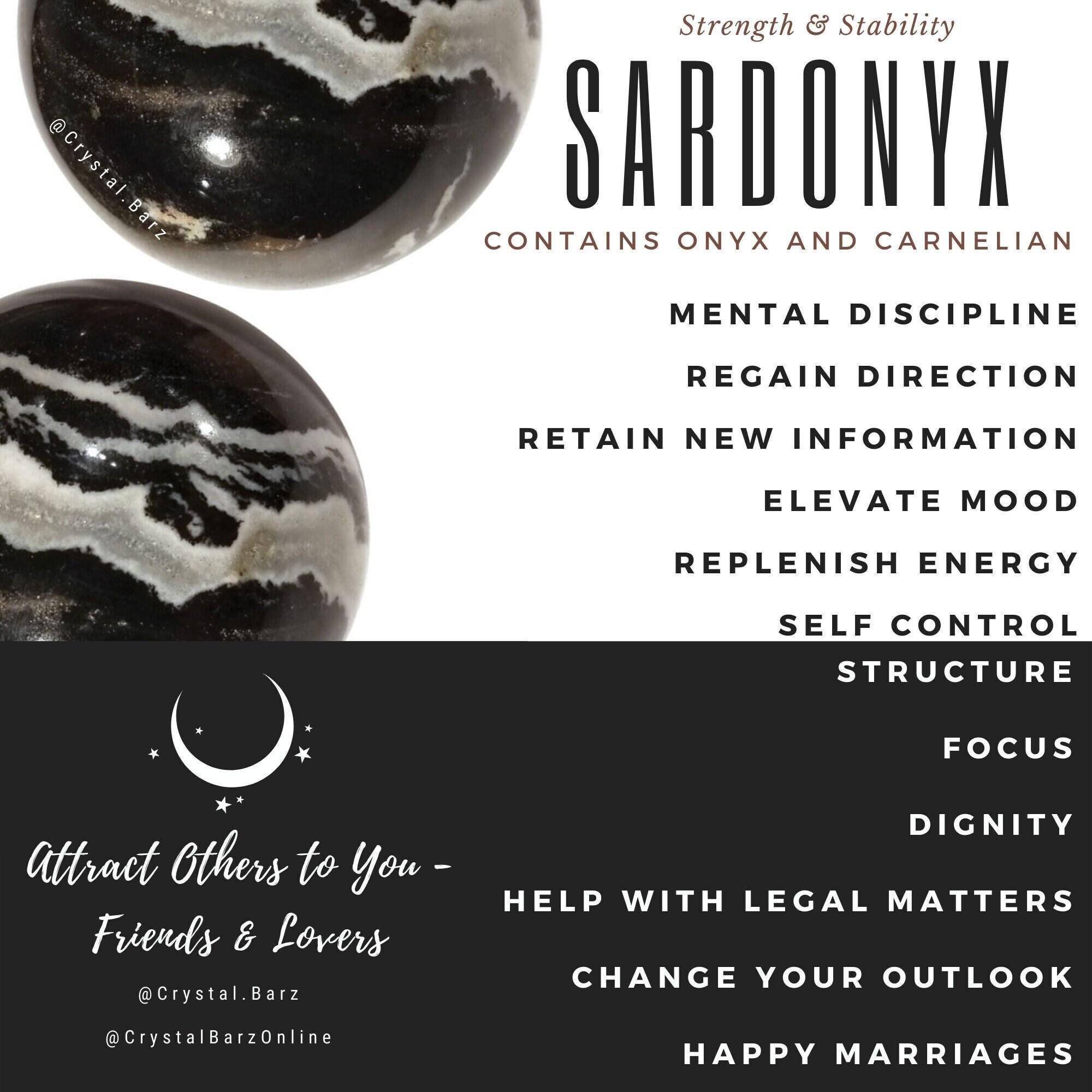 Strength & Stability

SARDONYX

CONTAINS ONYX AND CARNELIAN

MENTAL DISCIPLINE

REGAIN DIRECTION

RETAIN NEW INFORMATION

ELEVATE MOOD

REPLENISH ENERGY

SELF CONTROL

STRUCTURE

FOCUS

DIGNITY

HELP WITH LEGAL MATTERS

CHANGE YOUR OUTLOOK

HAPPY MARRIAGES

Attract Others to You - Friends & Lovers

@Crystal.Barz

@CrystalBarzOnline

@Crystal.Barz